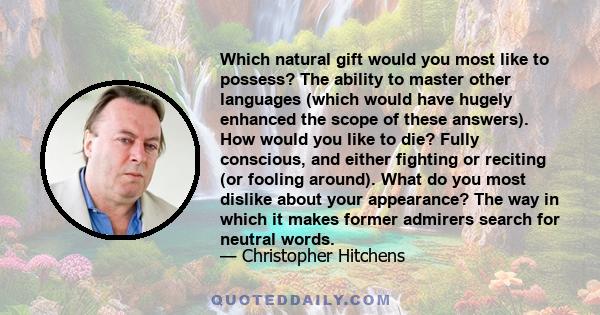 Which natural gift would you most like to possess? The ability to master other languages (which would have hugely enhanced the scope of these answers). How would you like to die? Fully conscious, and either fighting or reciting (or fooling around). What do you most dislike about your appearance? The way in which it makes former admirers search for neutral words.

— Christopher Hitchens

QUOTEDDAILY.COM